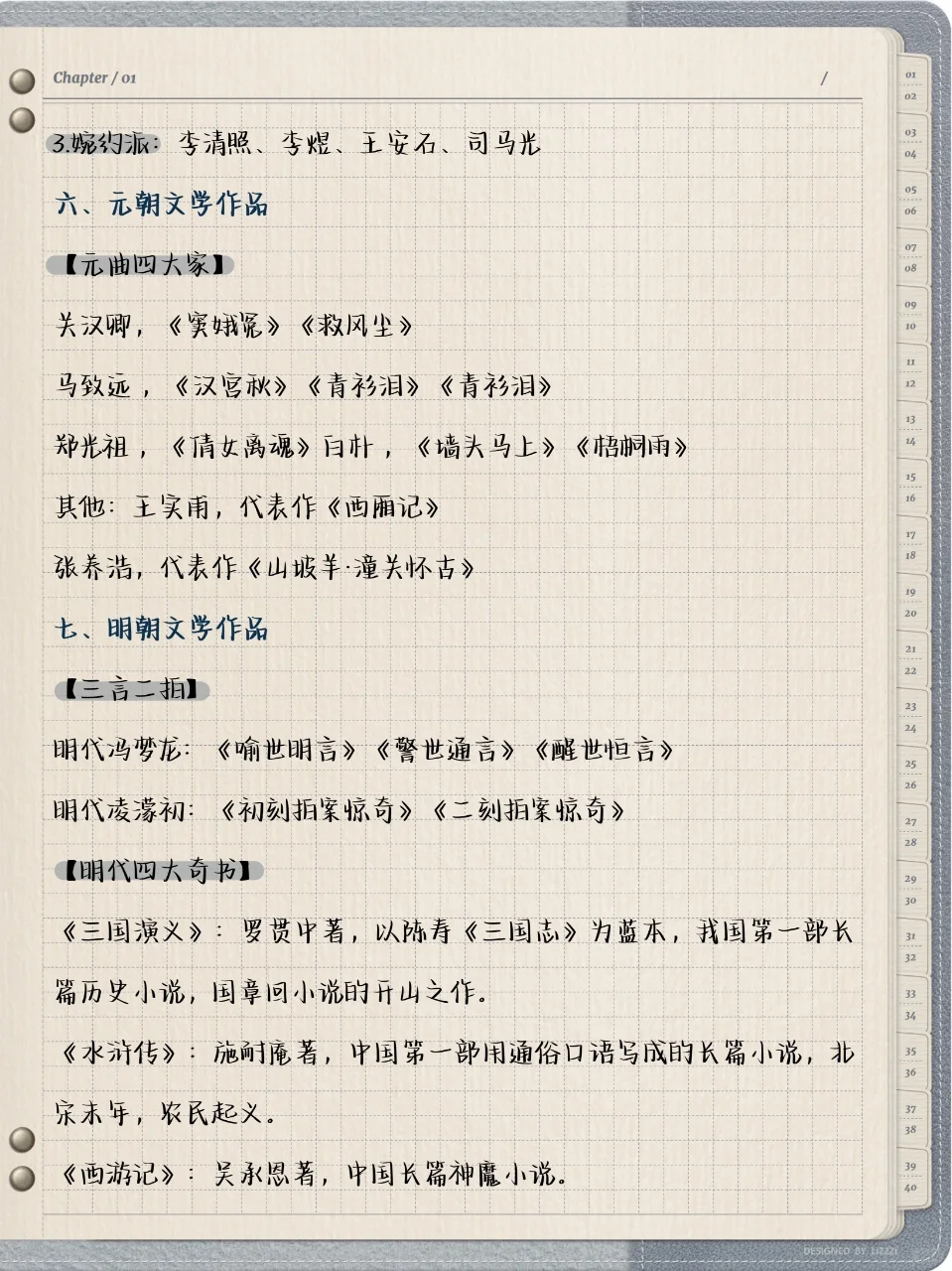 Chapter / 01

/

3.婉约派：李清照、李煜、王安石、司马光

六、元朝文学作品

【元曲四大家】

关汉卿，《窦娥冤》《救风尘》

马致远，《汉宫秋》《青衫泪》《青衫泪》

郑光祖，《倩女离魂》白朴，《墙头马上》《梧桐雨》

其他：王实甫，代表作《西厢记》

张养浩，代表作《山坡羊·潼关怀古》

七、明朝文学作品

【三言二拍】

明代冯梦龙：《喻世明言》《警世通言》《醒世恒言》

明代凌濛初：《初刻拍案惊奇》《二刻拍案惊奇》

【明代四大奇书】

《三国演义》：罗贯中著，以陈寿《三国志》为蓝本，我国第一部长篇历史小说，国章回小说的开山之作。

《水浒传》：施耐庵著，中国第一部用通俗口语写成的长篇小说，北宋末年，农民起义。

《西游记》：吴承恩著，中国长篇神魔小说。

01 02 03 04 05 06 07 08 09 10 11 12 13 14 15 16 17 18 19 20 21 22 23 24 25 26 27 28 29 30 31 32 33 34 35 36 37 38 39 40

DESIGNED BY LIZZI